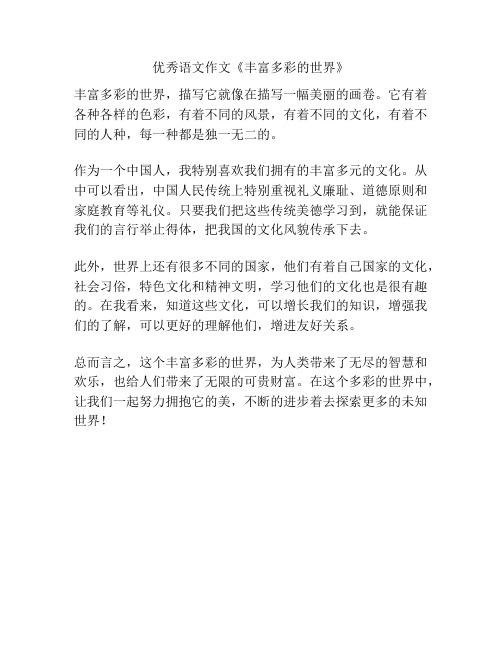 优秀语文作文《丰富多彩的世界》

丰富多彩的世界，描写它就像在描写一幅美丽的画卷。它有着各种各样的色彩，有着不同的风景，有着不同的文化，有着不同的人种，每一种都是独一无二的。

作为一个中国人，我特别喜欢我们拥有的丰富多元的文化。从中可以看出，中国人民传统上特别重视礼义廉耻、道德原则和家庭教育等礼仪。只要我们把这些传统美德学习到，就能保证我们的言行举止得体，把我国的文化风貌传承下去。

此外，世界上还有很多不同的国家，他们有着自己国家的文化，社会习俗，特色文化和精神文明，学习他们的文化也是很有趣的。在我看来，知道这些文化，可以增长我们的知识，增强我们的了解，可以更好的理解他们，增进友好关系。

总而言之，这个丰富多彩的世界，为人类带来了无尽的智慧和欢乐，也给人们带来了无限的可贵财富。在这个多彩的世界中，让我们一起努力拥抱它的美，不断的进步着去探索更多的未知世界！